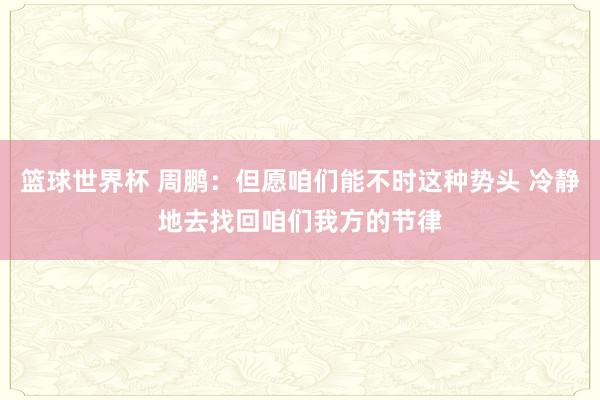 篮球世界杯 周鹏：但愿咱们能不时这种势头 冷静地去找回咱们我方的节律